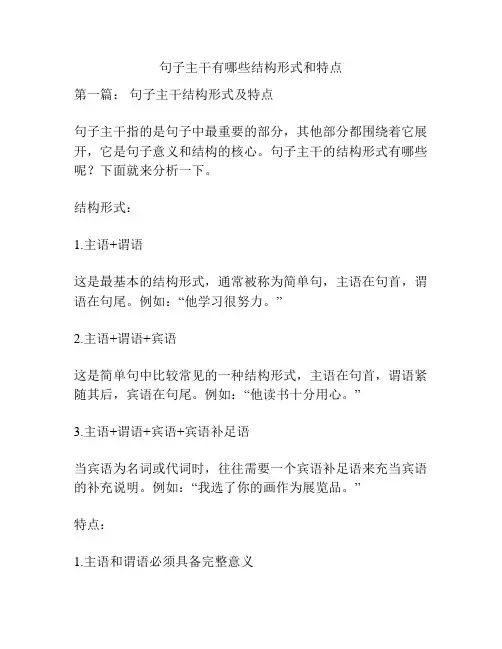 句子主干有哪些结构形式和特点

第一篇： 句子主干结构形式及特点

句子主干指的是句子中最重要的部分，其他部分都围绕着它展开，它是句子意义和结构的核心。句子主干的结构形式有哪些呢？下面就来分析一下。

结构形式：

1.主语+谓语

这是最基本的结构形式，通常被称为简单句，主语在句首，谓语在句尾。例如：“他学习很努力。”

2.主语+谓语+宾语

这是简单句中比较常见的一种结构形式，主语在句首，谓语紧随其后，宾语在句尾。例如：“他读书十分用心。”

3.主语+谓语+宾语+宾语补足语

当宾语为名词或代词时，往往需要一个宾语补足语来充当宾语的补充说明。例如：“我选了你的画作为展览品。”

特点：

1.主语和谓语必须具备完整意义